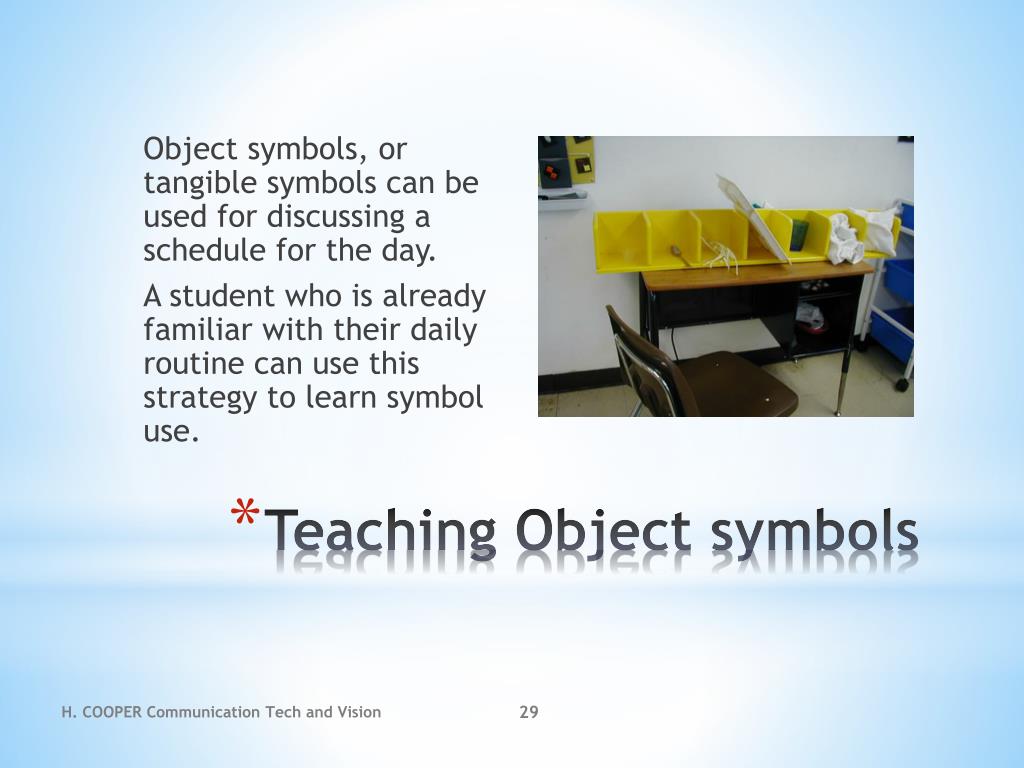 Object symbols, or tangible symbols can be used for discussing a schedule for the day.

A student who is already familiar with their daily routine can use this strategy to learn symbol use.

*Teaching Object symbols

H. COOPER Communication Tech and Vision

29